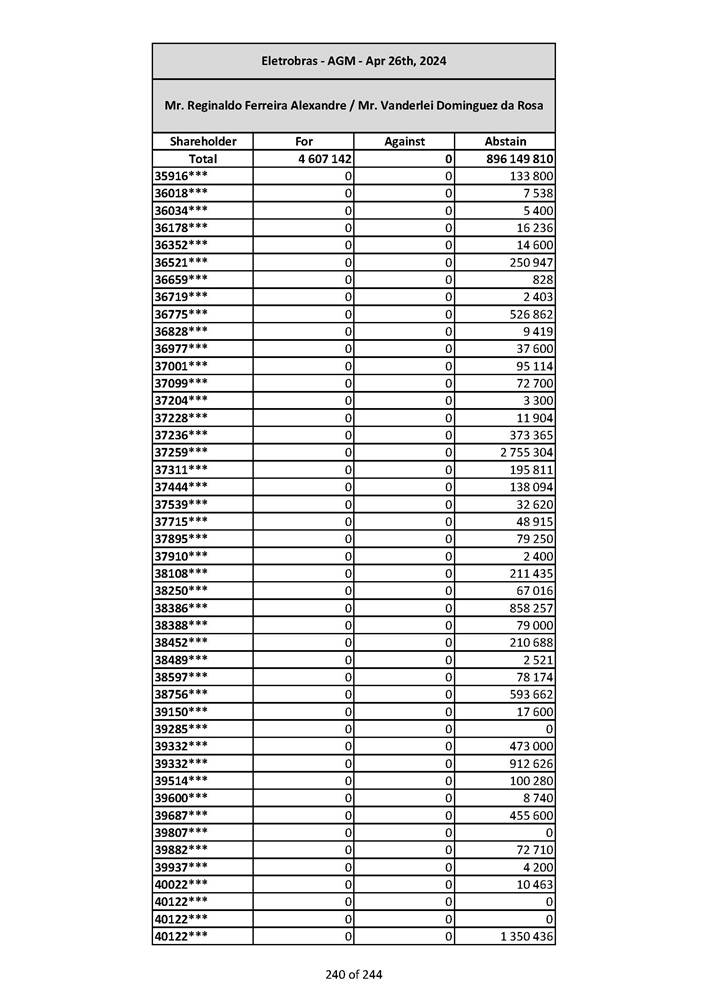 Eletrobras - AGM - Apr 26th, 2024

Mr. Reginaldo Ferreira Alexandre / Mr. Vanderlei Dominguez da Rosa

| Shareholder | For | Against | Abstain |
|---|---|---|---|
| Total | 4 607 142 | 0 | 896 149 810 |
| 35916*** | 0 | 0 | 133 800 |
| 36018*** | 0 | 0 | 7 538 |
| 36034*** | 0 | 0 | 5 400 |
| 36178*** | 0 | 0 | 16 236 |
| 36352*** | 0 | 0 | 14 600 |
| 36521*** | 0 | 0 | 250 947 |
| 36659*** | 0 | 0 | 828 |
| 36719*** | 0 | 0 | 2 403 |
| 36775*** | 0 | 0 | 526 862 |
| 36828*** | 0 | 0 | 9 419 |
| 36977*** | 0 | 0 | 37 600 |
| 37001*** | 0 | 0 | 95 114 |
| 37099*** | 0 | 0 | 72 700 |
| 37204*** | 0 | 0 | 3 300 |
| 37228*** | 0 | 0 | 11 904 |
| 37236*** | 0 | 0 | 373 365 |
| 37259*** | 0 | 0 | 2 755 304 |
| 37311*** | 0 | 0 | 195 811 |
| 37444*** | 0 | 0 | 138 094 |
| 37539*** | 0 | 0 | 32 620 |
| 37715*** | 0 | 0 | 48 915 |
| 37895*** | 0 | 0 | 79 250 |
| 37910*** | 0 | 0 | 2 400 |
| 38108*** | 0 | 0 | 211 435 |
| 38250*** | 0 | 0 | 67 016 |
| 38386*** | 0 | 0 | 858 257 |
| 38388*** | 0 | 0 | 79 000 |
| 38452*** | 0 | 0 | 210 688 |
| 38489*** | 0 | 0 | 2 521 |
| 38597*** | 0 | 0 | 78 174 |
| 38756*** | 0 | 0 | 593 662 |
| 39150*** | 0 | 0 | 17 600 |
| 39285*** | 0 | 0 | 0 |
| 39332*** | 0 | 0 | 473 000 |
| 39332*** | 0 | 0 | 912 626 |
| 39514*** | 0 | 0 | 100 280 |
| 39600*** | 0 | 0 | 8 740 |
| 39687*** | 0 | 0 | 455 600 |
| 39807*** | 0 | 0 | 0 |
| 39882*** | 0 | 0 | 72 710 |
| 39937*** | 0 | 0 | 4 200 |
| 40022*** | 0 | 0 | 10 463 |
| 40122*** | 0 | 0 | 0 |
| 40122*** | 0 | 0 | 0 |
| 40122*** | 0 | 0 | 1 350 436 |

240 of 244